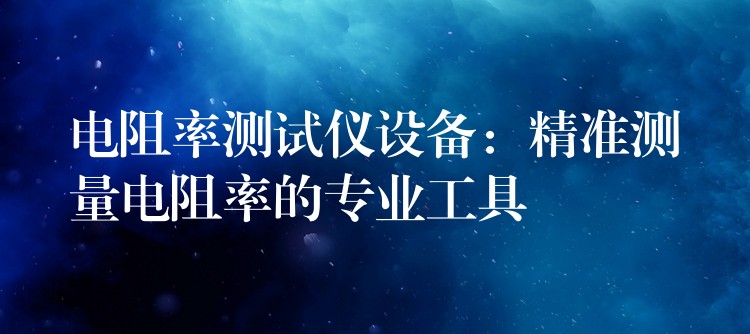 电阻率测试仪设备：精准测量电阻率的专业工具